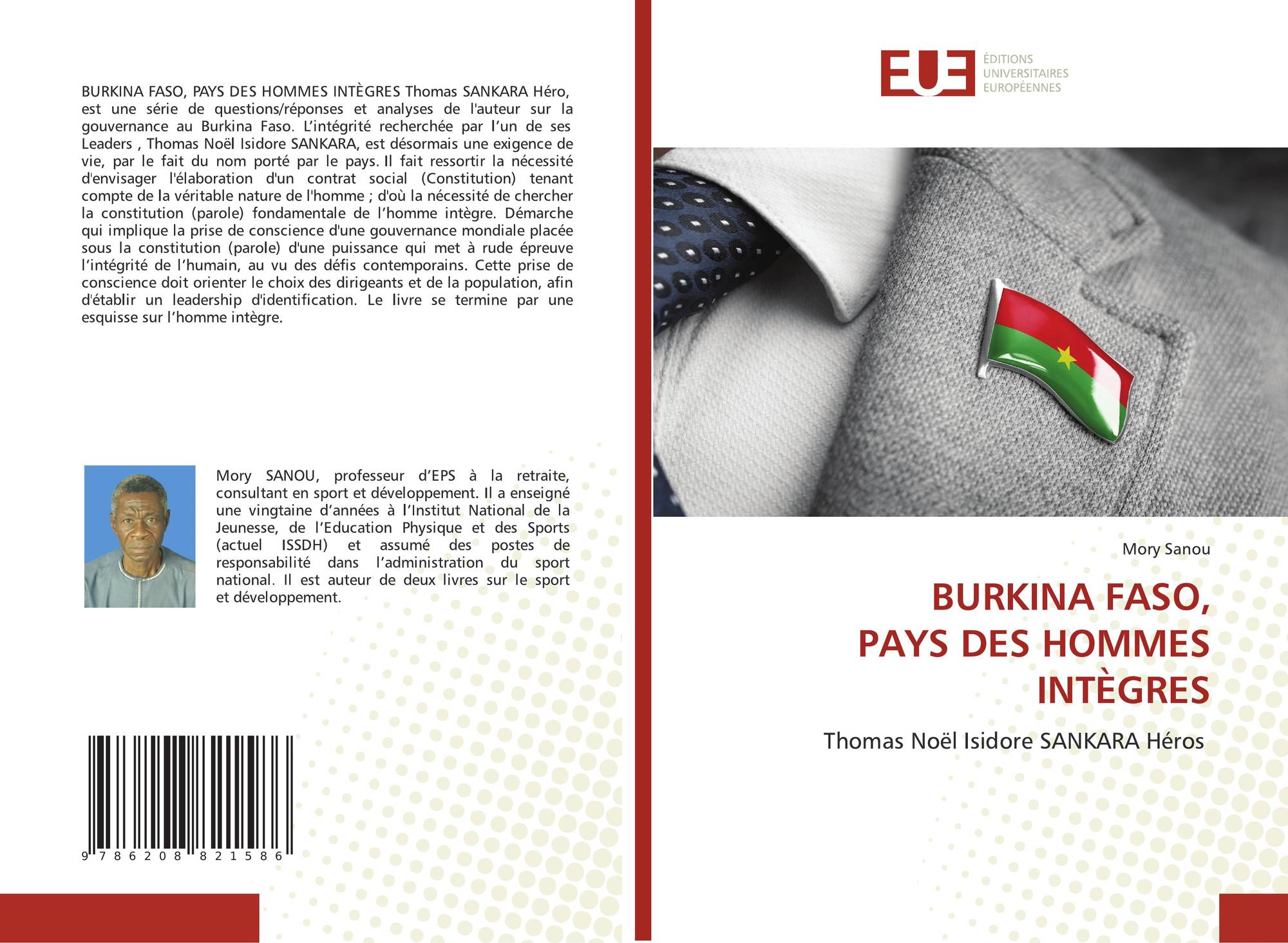 BURKINA FASO, PAYS DES HOMMES INTÈGRES Thomas SANKARA Héro, est une série de questions/réponses et analyses de l'auteur sur la gouvernance au Burkina Faso. L'intégrité recherchée par l'un de ses Leaders , Thomas Noël Isidore SANKARA, est désormais une exigence de vie, par le fait du nom porté par le pays. Il fait ressortir la nécessité d'envisager l'élaboration d'un contrat social (Constitution) tenant compte de la véritable nature de l'homme ; d'où la nécessité de chercher la constitution (parole) fondamentale de l'homme intègre. Démarche qui implique la prise de conscience d'une gouvernance mondiale placée sous la constitution (parole) d'une puissance qui met à rude épreuve l'intégrité de l'humain, au vu des défis contemporains. Cette prise de conscience doit orienter le choix des dirigeants et de la population, afin d'établir un leadership d'identification. Le livre se termine par une esquisse sur l'homme intègre.

Mory SANOU, professeur d'EPS à la retraite, consultant en sport et développement. Il a enseigné une vingtaine d'années à l'Institut National de la Jeunesse, de l'Education Physique et des Sports (actuel ISSDH) et assumé des postes de responsabilité dans l'administration du sport national. Il est auteur de deux livres sur le sport et développement.

9 786208 821586

EUE
ÉDITIONS
UNIVERSITAIRES
EUROPÉENNES

Mory Sanou

BURKINA FASO,
PAYS DES HOMMES INTÈGRES

Thomas Noël Isidore SANKARA Héros